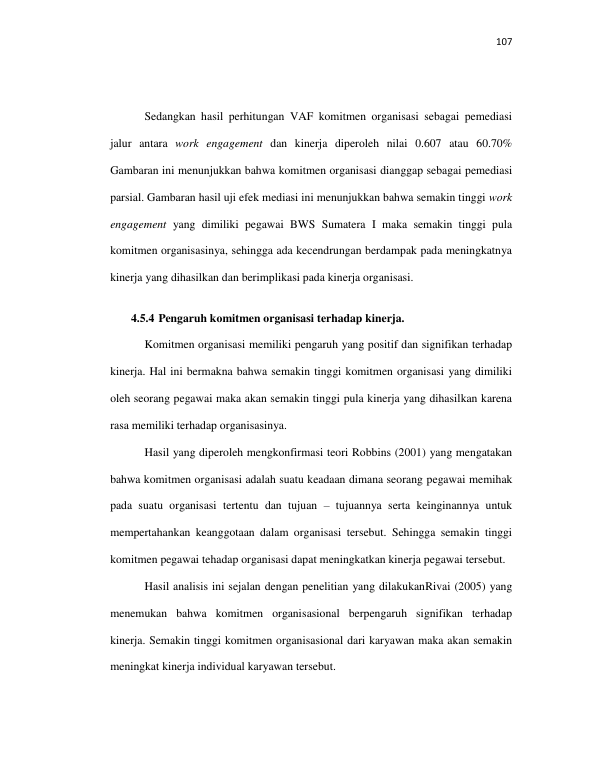 107

Sedangkan hasil perhitungan VAF komitmen organisasi sebagai pemediasi jalur antara work engagement dan kinerja diperoleh nilai 0.607 atau 60.70% Gambaran ini menunjukkan bahwa komitmen organisasi dianggap sebagai pemediasi parsial. Gambaran hasil uji efek mediasi ini menunjukkan bahwa semakin tinggi work engagement yang dimiliki pegawai BWS Sumatera I maka semakin tinggi pula komitmen organisasinya, sehingga ada kecendrungan berdampak pada meningkatnya kinerja yang dihasilkan dan berimplikasi pada kinerja organisasi.

4.5.4 Pengaruh komitmen organisasi terhadap kinerja.

Komitmen organisasi memiliki pengaruh yang positif dan signifikan terhadap kinerja. Hal ini bermakna bahwa semakin tinggi komitmen organisasi yang dimiliki oleh seorang pegawai maka akan semakin tinggi pula kinerja yang dihasilkan karena rasa memiliki terhadap organisasinya.

Hasil yang diperoleh mengkonfirmasi teori Robbins (2001) yang mengatakan bahwa komitmen organisasi adalah suatu keadaan dimana seorang pegawai memihak pada suatu organisasi tertentu dan tujuan – tujuannya serta keinginannya untuk mempertahankan keanggotaan dalam organisasi tersebut. Sehingga semakin tinggi komitmen pegawai tehadap organisasi dapat meningkatkan kinerja pegawai tersebut.

Hasil analisis ini sejalan dengan penelitian yang dilakukanRivai (2005) yang menemukan bahwa komitmen organisasional berpengaruh signifikan terhadap kinerja. Semakin tinggi komitmen organisasional dari karyawan maka akan semakin meningkat kinerja individual karyawan tersebut.